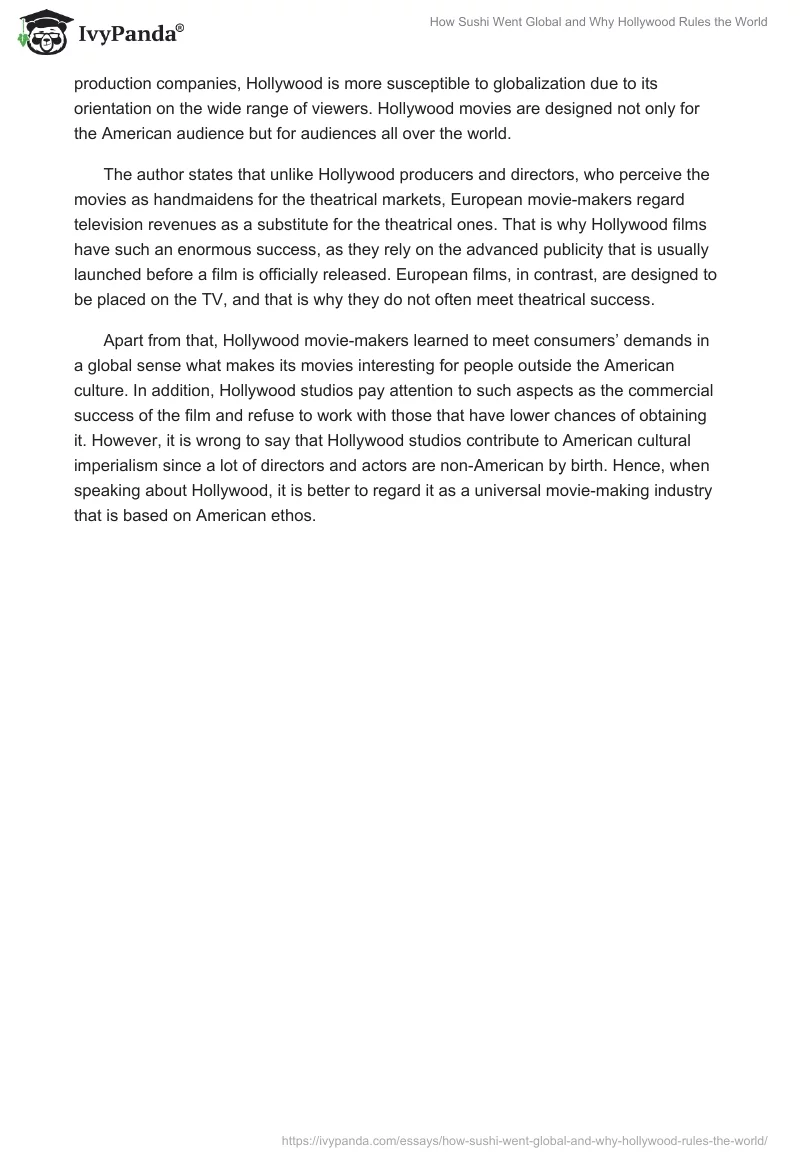 IvyPanda®

How Sushi Went Global and Why Hollywood Rules the World

production companies, Hollywood is more susceptible to globalization due to its orientation on the wide range of viewers. Hollywood movies are designed not only for the American audience but for audiences all over the world.

The author states that unlike Hollywood producers and directors, who perceive the movies as handmaidens for the theatrical markets, European movie-makers regard television revenues as a substitute for the theatrical ones. That is why Hollywood films have such an enormous success, as they rely on the advanced publicity that is usually launched before a film is officially released. European films, in contrast, are designed to be placed on the TV, and that is why they do not often meet theatrical success.

Apart from that, Hollywood movie-makers learned to meet consumers' demands in a global sense what makes its movies interesting for people outside the American culture. In addition, Hollywood studios pay attention to such aspects as the commercial success of the film and refuse to work with those that have lower chances of obtaining it. However, it is wrong to say that Hollywood studios contribute to American cultural imperialism since a lot of directors and actors are non-American by birth. Hence, when speaking about Hollywood, it is better to regard it as a universal movie-making industry that is based on American ethos.

https://ivypanda.com/essays/how-sushi-went-global-and-why-hollywood-rules-the-world/